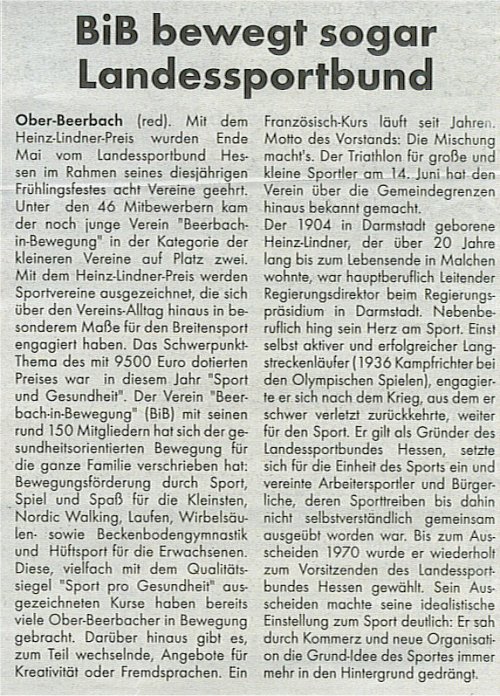 BiB bewegt sogar Landessportbund

Ober-Beerbach (red). Mit dem Heinz-Lindner-Preis wurden Ende Mai vom Landessportbund Hessen im Rahmen seines diesjährigen Frühlingsfestes acht Vereine geehrt. Unter den 46 Mitbewerbern kam der noch junge Verein "Beerbach-in-Bewegung" in der Kategorie der kleineren Vereine auf Platz zwei. Mit dem Heinz-Lindner-Preis werden Sportvereine ausgezeichnet, die sich über den Vereins-Alltag hinaus in besonderem Maße für den Breitensport engagiert haben. Das Schwerpunkt-Thema des mit 9500 Euro dotierten Preises war in diesem Jahr "Sport und Gesundheit". Der Verein "Beerbach-in-Bewegung" (BiB) mit seinen rund 150 Mitgliedern hat sich der gesundheitsorientierten Bewegung für die ganze Familie verschrieben hat: Bewegungsförderung durch Sport, Spiel und Spaß für die Kleinsten, Nordic Walking, Laufen, Wirbelsäulen- sowie Beckenbodengymnastik und Hüftsport für die Erwachsenen. Diese, vielfach mit dem Qualitätssiegel "Sport pro Gesundheit" ausgezeichneten Kurse haben bereits viele Ober-Beerbacher in Bewegung gebracht. Darüber hinaus gibt es, zum Teil wechselnde, Angebote für Kreativität oder Fremdsprachen. Ein Französisch-Kurs läuft seit Jahren. Motto des Vorstands: Die Mischung macht's. Der Triathlon für große und kleine Sportler am 14. Juni hat den Verein über die Gemeindegrenzen hinaus bekannt gemacht.
Der 1904 in Darmstadt geborene Heinz-Lindner, der über 20 Jahre lang bis zum Lebensende in Malchen wohnte, war hauptberuflich Leitender Regierungsdirektor beim Regierungspräsidium in Darmstadt. Nebenberuflich hing sein Herz am Sport. Einst selbst aktiver und erfolgreicher Langstreckenläufer (1936 Kampfrichter bei den Olympischen Spielen), engagierte er sich nach dem Krieg, aus dem er schwer verletzt zurückkehrte, weiter für den Sport. Er gilt als Gründer des Landessportbundes Hessen, setzte sich für die Einheit des Sports ein und vereinte Arbeitersportler und Bürgerliche, deren Sporttreiben bis dahin nicht selbstverständlich gemeinsam ausgeübt worden war. Bis zum Ausscheiden 1970 wurde er wiederholt zum Vorsitzenden des Landessportbundes Hessen gewählt. Sein Ausscheiden machte seine idealistische Einstellung zum Sport deutlich: Er sah durch Kommerz und neue Organisation die Grund-Idee des Sportes immer mehr in den Hintergrund gedrängt.